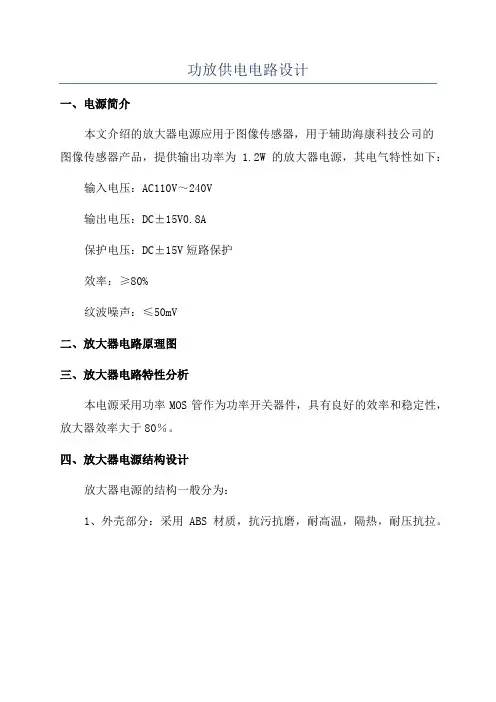 功放供电电路设计

一、电源简介

本文介绍的放大器电源应用于图像传感器，用于辅助海康科技公司的图像传感器产品，提供输出功率为 1.2W 的放大器电源，其电气特性如下：

输入电压：AC110V～240V

输出电压：DC±15V0.8A

保护电压：DC±15V 短路保护

效率：≥80%

纹波噪声：≤50mV

二、放大器电路原理图

三、放大器电路特性分析

本电源采用功率 MOS 管作为功率开关器件，具有良好的效率和稳定性，放大器效率大于 80%。

四、放大器电源结构设计

放大器电源的结构一般分为：

1、外壳部分：采用 ABS 材质，抗污抗磨，耐高温，隔热，耐压抗拉。